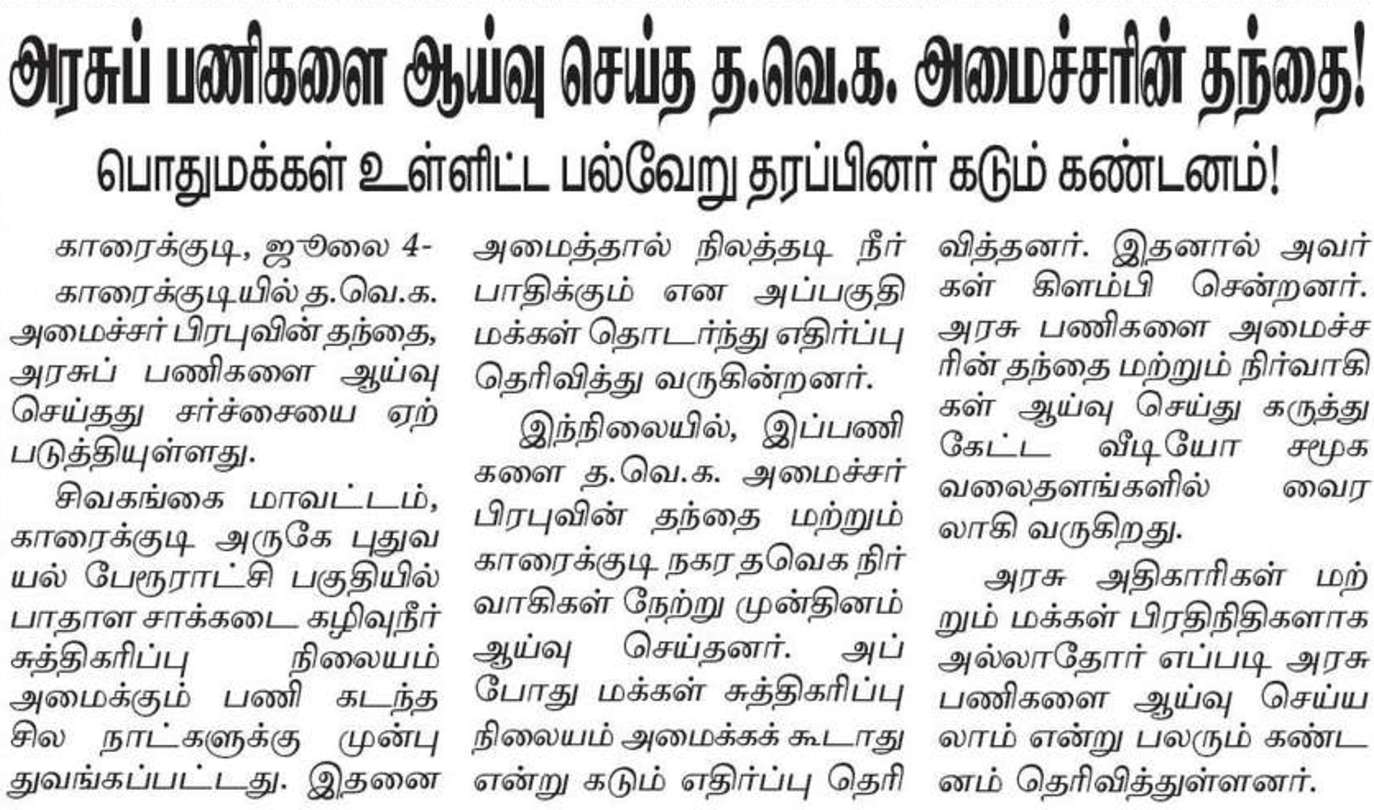 அரசுப் பணிகளை ஆய்வு செய்த த.வெ.க. அமைச்சரின் தந்தை!

பொதுமக்கள் உள்ளிட்ட பல்வேறு தரப்பினர் கடும் கண்டனம்!

காரைக்குடி, ஜூலை 4-

காரைக்குடியில் த.வெ.க. அமைச்சர் பிரபுவின் தந்தை, அரசுப் பணிகளை ஆய்வு செய்தது சர்ச்சையை ஏற்படுத்தியுள்ளது.

சிவகங்கை மாவட்டம், காரைக்குடி அருகே புதுவயல் பேரூராட்சி பகுதியில் பாதாள சாக்கடை கழிவுநீர் சுத்திகரிப்பு நிலையம் அமைக்கும் பணி கடந்த சில நாட்களுக்கு முன்பு துவங்கப்பட்டது. இதனை அமைத்தால் நிலத்தடி நீர் பாதிக்கும் என அப்பகுதி மக்கள் தொடர்ந்து எதிர்ப்பு தெரிவித்து வருகின்றனர்.

இந்நிலையில், இப்பணிகளை த.வெ.க. அமைச்சர் பிரபுவின் தந்தை மற்றும் காரைக்குடி நகர தவெக நிர்வாகிகள் நேற்று முன்தினம் ஆய்வு செய்தனர். அப்போது மக்கள் சுத்திகரிப்பு நிலையம் அமைக்கக் கூடாது என்று கடும் எதிர்ப்பு தெரிவித்தனர். இதனால் அவர்கள் கிளம்பி சென்றனர். அரசு பணிகளை அமைச்சரின் தந்தை மற்றும் நிர்வாகிகள் ஆய்வு செய்து கருத்து கேட்ட வீடியோ சமூக வலைதளங்களில் வைரலாகி வருகிறது.

அரசு அதிகாரிகள் மற்றும் மக்கள் பிரதிநிதிகளாக அல்லாதோர் எப்படி அரசு பணிகளை ஆய்வு செய்யலாம் என்று பலரும் கண்டனம் தெரிவித்துள்ளனர்.